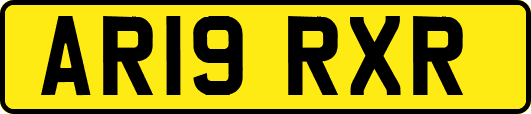 AR19 RXR